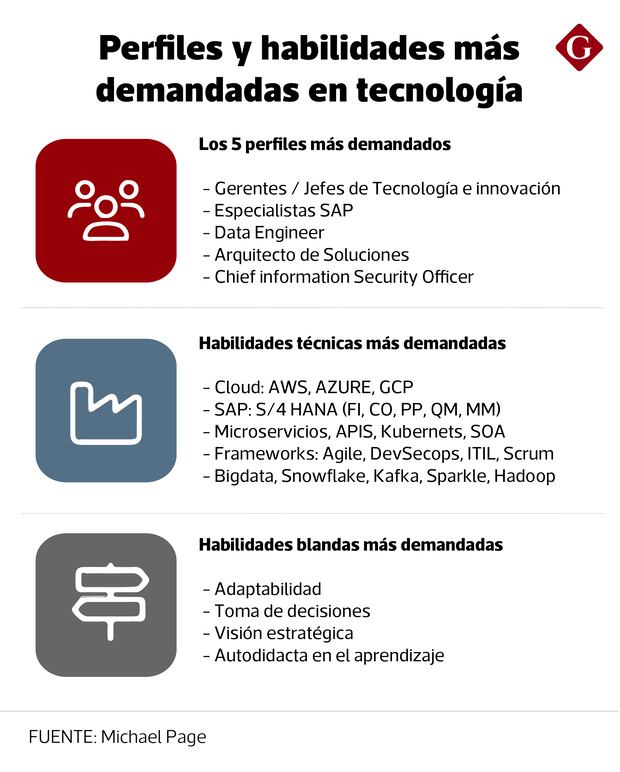 Perfiles y habilidades más demandadas en tecnología

G

Los 5 perfiles más demandados

- Gerentes / Jefes de Tecnología e innovación
- Especialistas SAP
- Data Engineer
- Arquitecto de Soluciones
- Chief information Security Officer

Habilidades técnicas más demandadas

- Cloud: AWS, AZURE, GCP
- SAP: S/4 HANA (FI, CO, PP, QM, MM)
- Microservicios, APIS, Kubernets, SOA
- Frameworks: Agile, DevSecops, ITIL, Scrum
- Bigdata, Snowflake, Kafka, Sparkle, Hadoop

Habilidades blandas más demandadas

- Adaptabilidad
- Toma de decisiones
- Visión estratégica
- Autodidacta en el aprendizaje

FUENTE: Michael Page